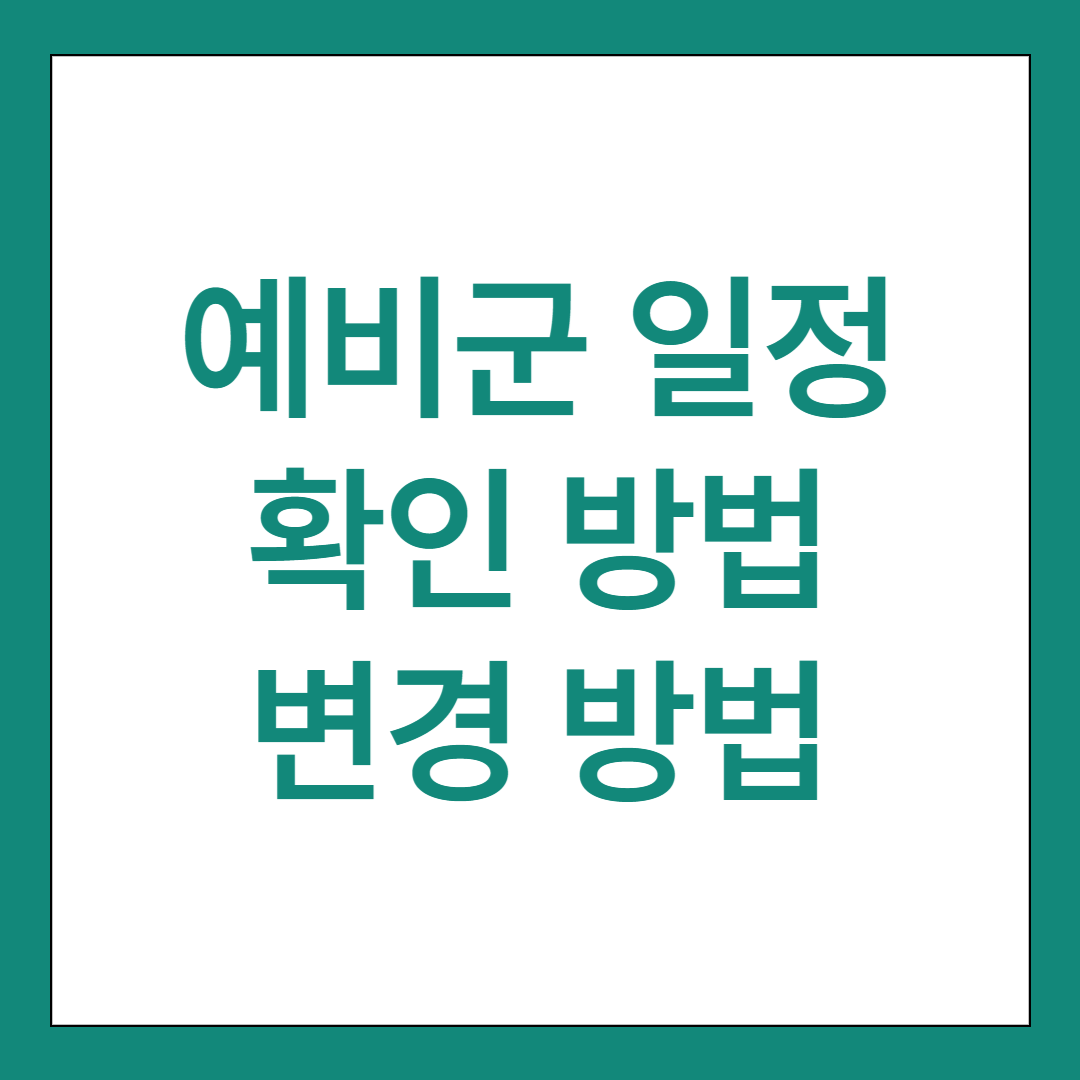 예비군 일정
확인 방법
변경 방법